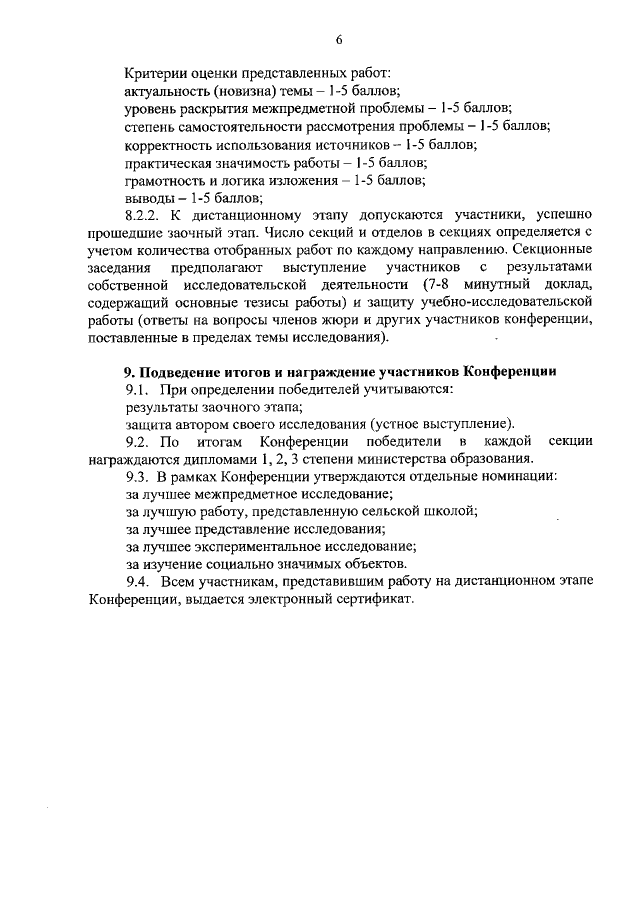 6

Критерии оценки представленных работ:
актуальность (новизна) темы – 1-5 баллов;
уровень раскрытия межпредметной проблемы – 1-5 баллов;
степень самостоятельности рассмотрения проблемы – 1-5 баллов;
корректность использования источников – 1-5 баллов;
практическая значимость работы – 1-5 баллов;
грамотность и логика изложения – 1-5 баллов;
выводы – 1-5 баллов;

8.2.2. К дистанционному этапу допускаются участники, успешно прошедшие заочный этап. Число секций и отделов в секциях определяется с учетом количества отобранных работ по каждому направлению. Секционные заседания предполагают выступление участников с результатами собственной исследовательской деятельности (7-8 минутный доклад, содержащий основные тезисы работы) и защиту учебно-исследовательской работы (ответы на вопросы членов жюри и других участников конференции, поставленные в пределах темы исследования).

9. Подведение итогов и награждение участников Конференции
9.1. При определении победителей учитываются:
результаты заочного этапа;
защита автором своего исследования (устное выступление).
9.2. По итогам Конференции победители в каждой секции награждаются дипломами 1, 2, 3 степени министерства образования.
9.3. В рамках Конференции утверждаются отдельные номинации:
за лучшее межпредметное исследование;
за лучшую работу, представленную сельской школой;
за лучшее представление исследования;
за лучшее экспериментальное исследование;
за изучение социально значимых объектов.
9.4. Всем участникам, представившим работу на дистанционном этапе Конференции, выдается электронный сертификат.